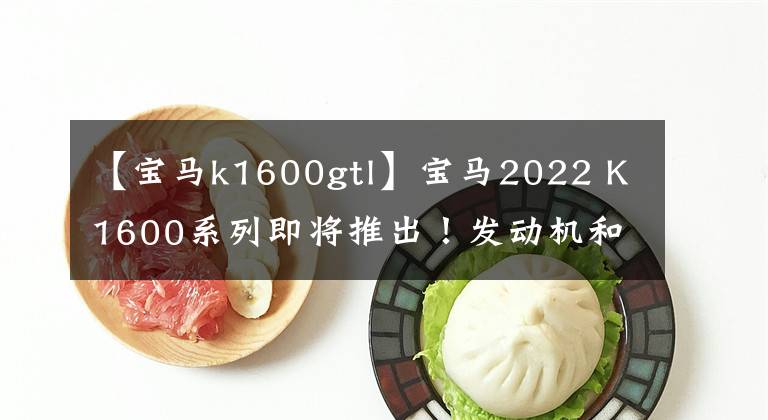 【宝马k1600gtl】宝马2022 K1600系列即将推出！发动机和